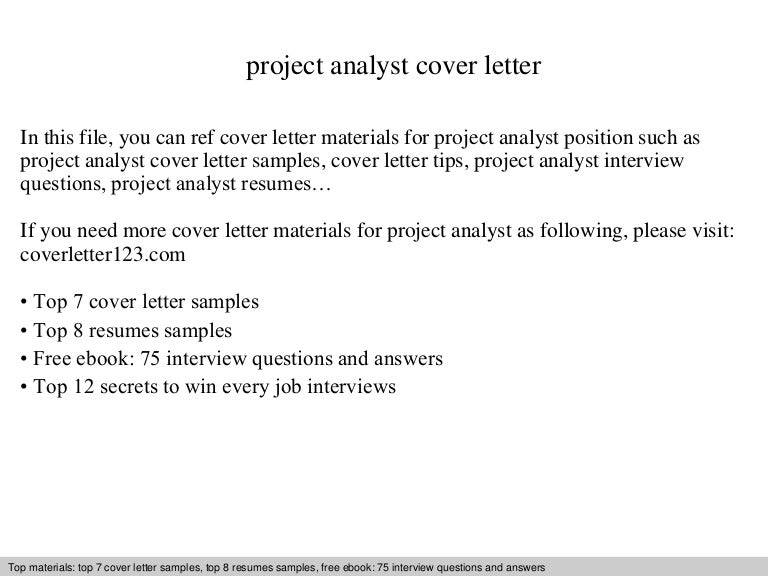 project analyst cover letter

In this file, you can ref cover letter materials for project analyst position such as project analyst cover letter samples, cover letter tips, project analyst interview questions, project analyst resumes…

If you need more cover letter materials for project analyst as following, please visit: coverletter123.com

• Top 7 cover letter samples
• Top 8 resumes samples
• Free ebook: 75 interview questions and answers
• Top 12 secrets to win every job interviews

Top materials: top 7 cover letter samples, top 8 resumes samples, free ebook: 75 interview questions and answers